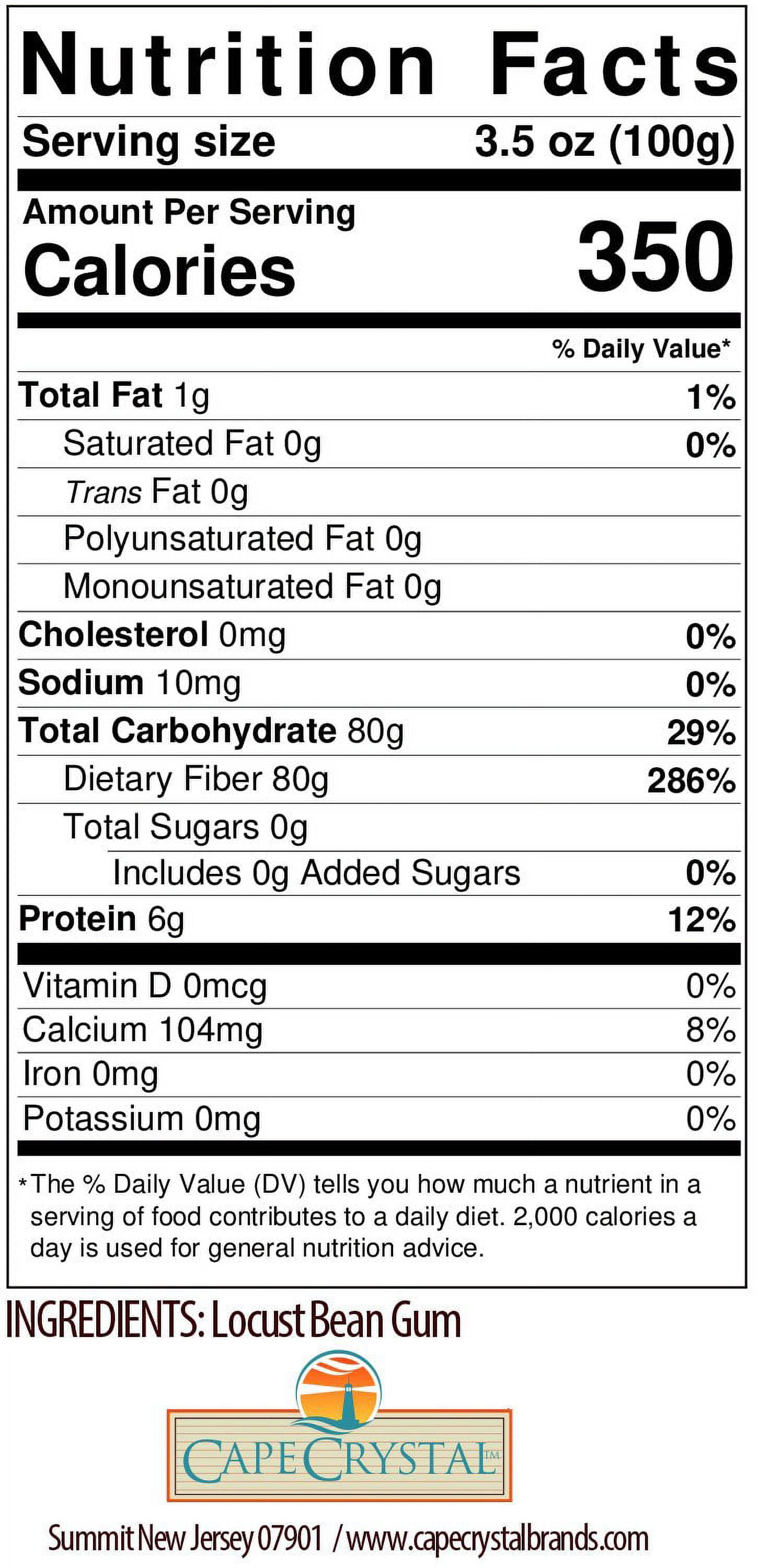 Nutrition Facts

Serving size 3.5 oz (100g)

Amount Per Serving
Calories 350

% Daily Value*

Total Fat 1g 1%

Saturated Fat 0g 0%

Trans Fat 0g

Polyunsaturated Fat 0g

Monounsaturated Fat 0g

Cholesterol 0mg 0%

Sodium 10mg 0%

Total Carbohydrate 80g 29%

Dietary Fiber 80g 286%

Total Sugars 0g

Includes 0g Added Sugars 0%

Protein 6g 12%

Vitamin D 0mcg 0%

Calcium 104mg 8%

Iron 0mg 0%

Potassium 0mg 0%

*The % Daily Value (DV) tells you how much a nutrient in a serving of food contributes to a daily diet. 2,000 calories a day is used for general nutrition advice.

INGREDIENTS: Locust Bean Gum

CAPE CRYSTAL™

Summit New Jersey 07901 / www.capecrystalbrands.com